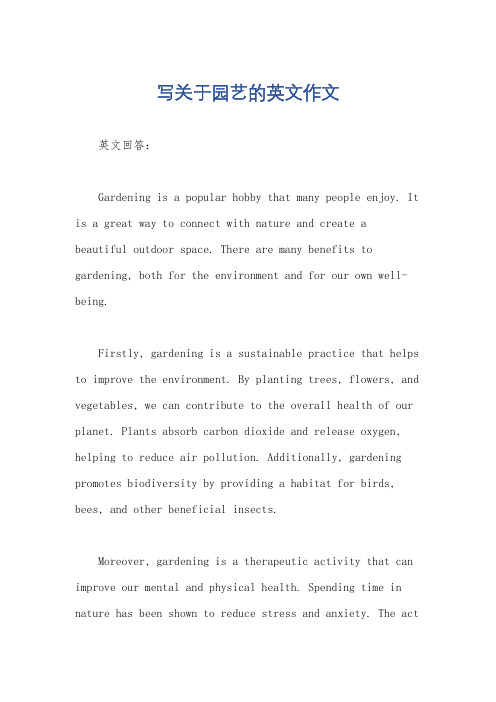 写关于园艺的英文作文

英文回答：

Gardening is a popular hobby that many people enjoy. It is a great way to connect with nature and create a beautiful outdoor space. There are many benefits to gardening, both for the environment and for our own well-being.

Firstly, gardening is a sustainable practice that helps to improve the environment. By planting trees, flowers, and vegetables, we can contribute to the overall health of our planet. Plants absorb carbon dioxide and release oxygen, helping to reduce air pollution. Additionally, gardening promotes biodiversity by providing a habitat for birds, bees, and other beneficial insects.

Moreover, gardening is a therapeutic activity that can improve our mental and physical health. Spending time in nature has been shown to reduce stress and anxiety. The act